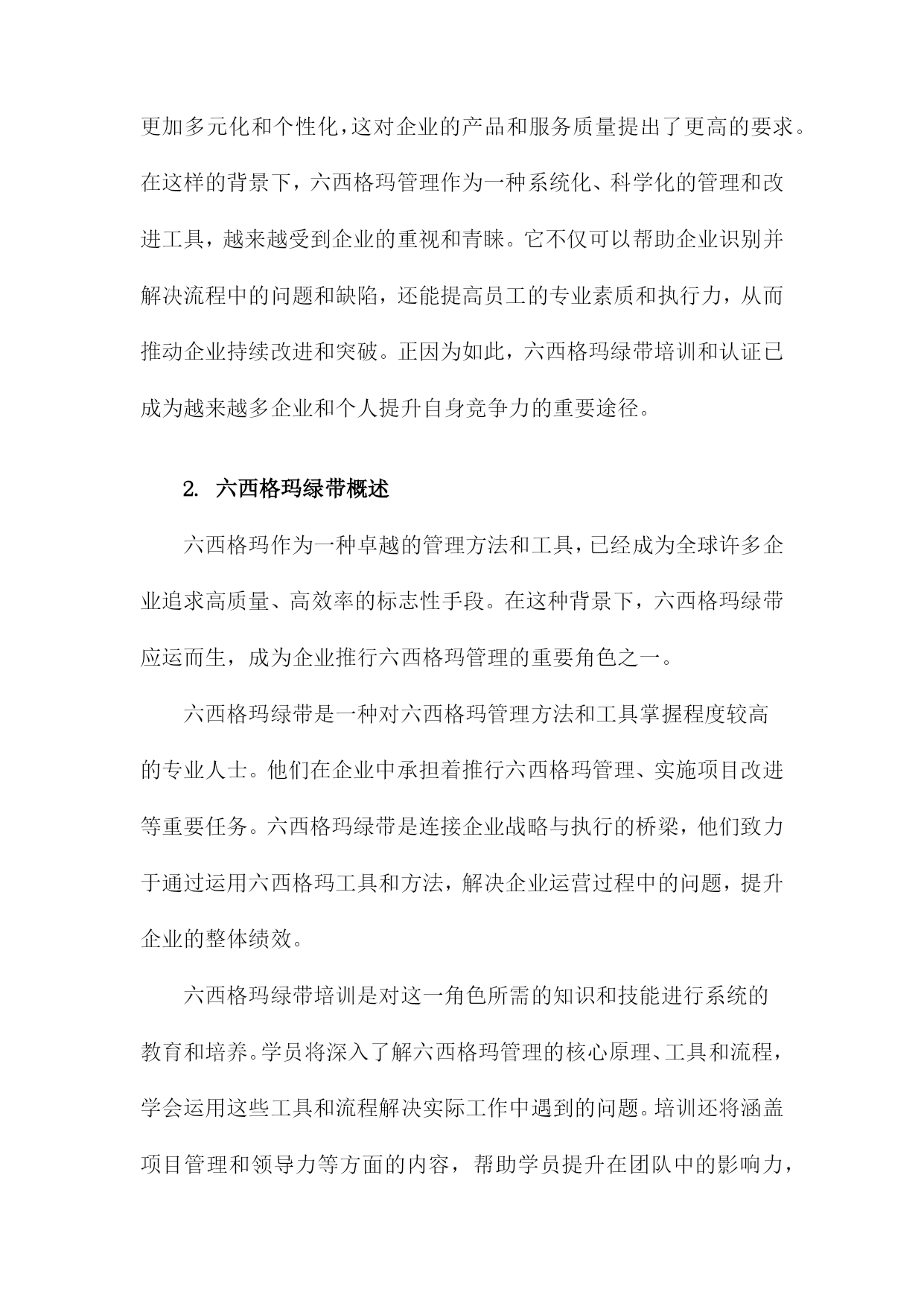 更加多元化和个性化，这对企业的产品和服务质量提出了更高的要求。在这样的背景下，六西格玛管理作为一种系统化、科学化的管理和改进工具，越来越受到企业的重视和青睐。它不仅可以帮助企业识别并解决流程中的问题和缺陷，还能提高员工的专业素质和执行力，从而推动企业持续改进和突破。正因为如此，六西格玛绿带培训和认证已成为越来越多企业和个人提升自身竞争力的重要途径。

2. 六西格玛绿带概述

六西格玛作为一种卓越的管理方法和工具，已经成为全球许多企业追求高质量、高效率的标志性手段。在这种背景下，六西格玛绿带应运而生，成为企业推行六西格玛管理的重要角色之一。

六西格玛绿带是一种对六西格玛管理方法和工具掌握程度较高的专业人士。他们在企业中承担着推行六西格玛管理、实施项目改进等重要任务。六西格玛绿带是连接企业战略与执行的桥梁，他们致力于通过运用六西格玛工具和方法，解决企业运营过程中的问题，提升企业的整体绩效。

六西格玛绿带培训是对这一角色所需的知识和技能进行系统的教育和培养。学员将深入了解六西格玛管理的核心原理、工具和流程，学会运用这些工具和流程解决实际工作中遇到的问题。培训还将涵盖项目管理和领导力等方面的内容，帮助学员提升在团队中的影响力，